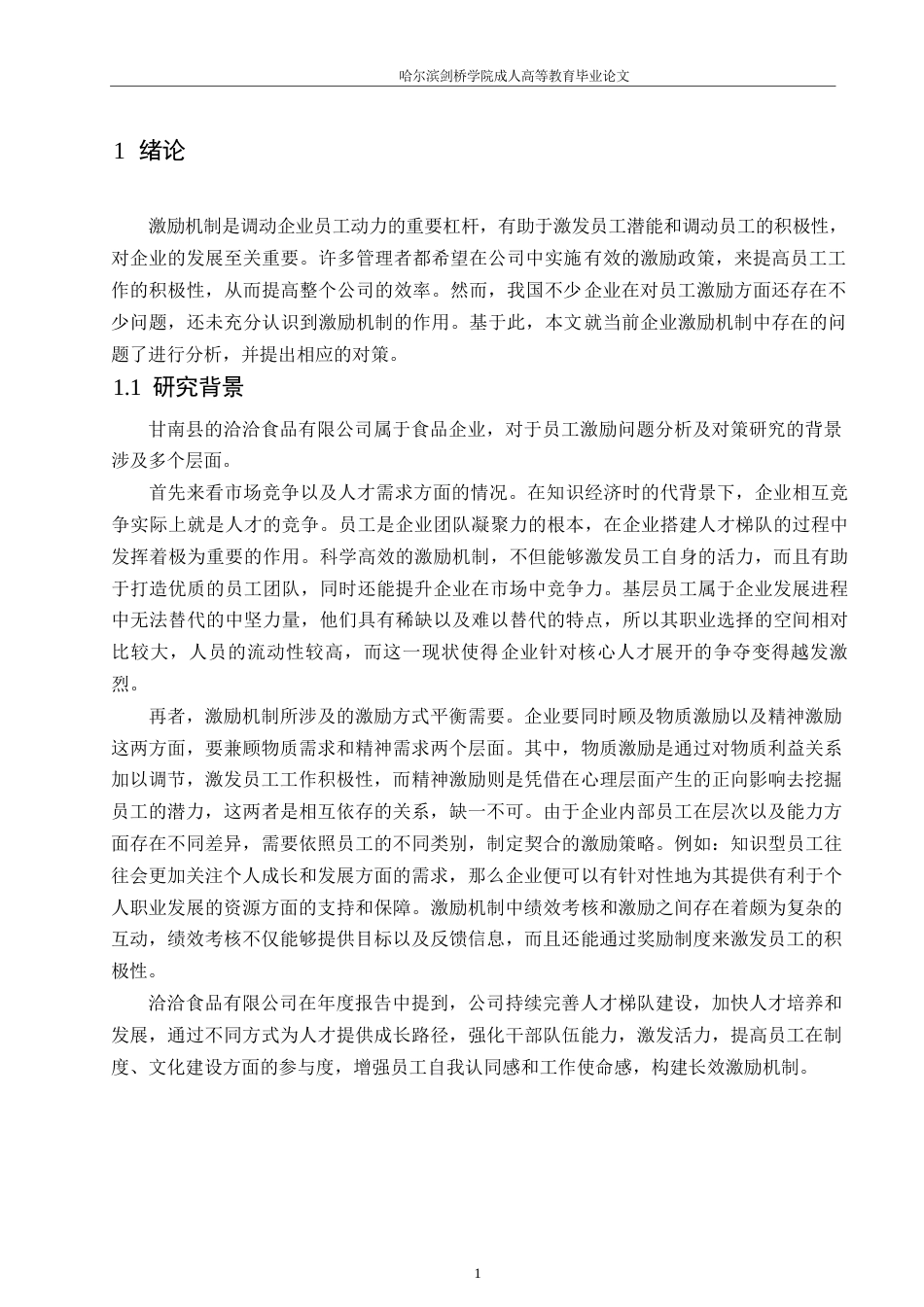 哈尔滨剑桥学院成人高等教育毕业论文

1 绪论

激励机制是调动企业员工动力的重要杠杆，有助于激发员工潜能和调动员工的积极性，对企业的发展至关重要。许多管理者都希望在公司中实施有效的激励政策，来提高员工工作的积极性，从而提高整个公司的效率。然而，我国不少企业在对员工激励方面还存在不少问题，还未充分认识到激励机制的作用。基于此，本文就当前企业激励机制中存在的问题了进行分析，并提出相应的对策。

1.1 研究背景

甘南县的洽洽食品有限公司属于食品企业，对于员工激励问题分析及对策研究的背景涉及多个层面。

首先来看市场竞争以及人才需求方面的情况。在知识经济时的代背景下，企业相互竞争实际上就是人才的竞争。员工是企业团队凝聚力的根本，在企业搭建人才梯队的过程中发挥着极为重要的作用。科学高效的激励机制，不但能够激发员工自身的活力，而且有助于打造优质的员工团队，同时还能提升企业在市场中竞争力。基层员工属于企业发展进程中无法替代的中坚力量，他们具有稀缺以及难以替代的特点，所以其职业选择的空间相对比较大，人员的流动性较高，而这一现状使得企业针对核心人才展开的争夺变得越发激烈。

再者，激励机制所涉及的激励方式平衡需要。企业要同时顾及物质激励以及精神激励这两方面，要兼顾物质需求和精神需求两个层面。其中，物质激励是通过对物质利益关系加以调节，激发员工工作积极性，而精神激励则是凭借在心理层面产生的正向影响去挖掘员工的潜力，这两者是相互依存的关系，缺一不可。由于企业内部员工在层次以及能力方面存在不同差异，需要依照员工的不同类别，制定契合的激励策略。例如：知识型员工往往会更加关注个人成长和发展方面的需求，那么企业便可以有针对性地为其提供有利于个人职业发展的资源方面的支持和保障。激励机制中绩效考核和激励之间存在着颇为复杂的互动，绩效考核不仅能够提供目标以及反馈信息，而且还能通过奖励制度来激发员工的积极性。

洽洽食品有限公司在年度报告中提到，公司持续完善人才梯队建设，加快人才培养和发展，通过不同方式为人才提供成长路径，强化干部队伍能力，激发活力，提高员工在制度、文化建设方面的参与度，增强员工自我认同感和工作使命感，构建长效激励机制。

1